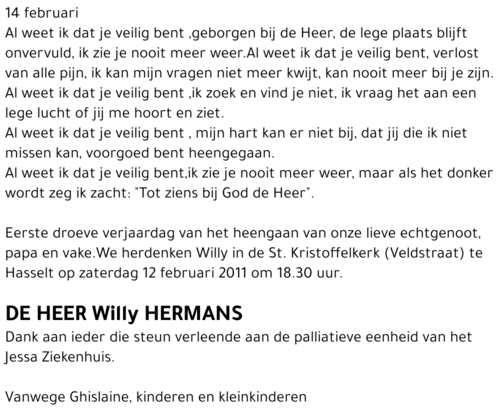 14 februari
Al weet ik dat je veilig bent ,geborgen bij de Heer, de lege plaats blijft onvervuld, ik zie je nooit meer weer.Al weet ik dat je veilig bent, verlost van alle pijn, ik kan mijn vragen niet meer kwijt, kan nooit meer bij je zijn.
Al weet ik dat je veilig bent ,ik zoek en vind je niet, ik vraag het aan een lege lucht of jij me hoort en ziet.
Al weet ik dat je veilig bent , mijn hart kan er niet bij, dat jij die ik niet missen kan, voorgoed bent heengegaan.
Al weet ik dat je veilig bent,ik zie je nooit meer weer, maar als het donker wordt zeg ik zacht: "Tot ziens bij God de Heer".

Eerste droeve verjaardag van het heengaan van onze lieve echtgenoot, papa en vake.We herdenken Willy in de St. Kristoffelkerk (Veldstraat) te Hasselt op zaterdag 12 februari 2011 om 18.30 uur.

DE HEER Willy HERMANS
Dank aan ieder die steun verleende aan de palliatieve eenheid van het Jessa Ziekenhuis.

Vanwege Ghislaine, kinderen en kleinkinderen